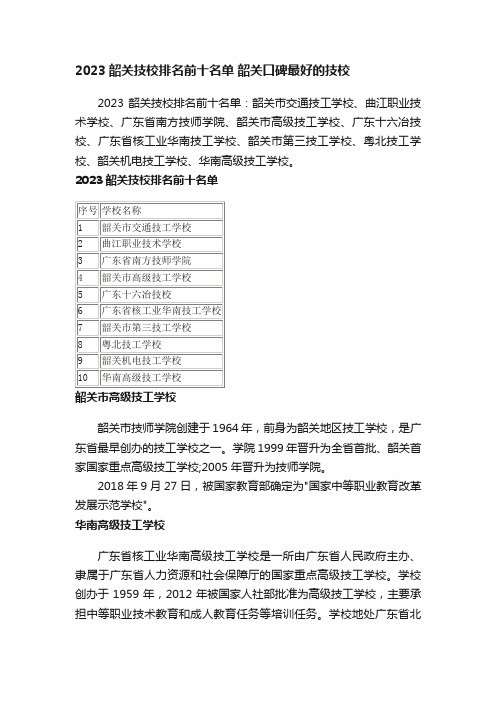 2023 韶关技校排名前十名单 韶关口碑最好的技校

2023 韶关技校排名前十名单：韶关市交通技工学校、曲江职业技术学校、广东省南方技师学院、韶关市高级技工学校、广东十六冶技校、广东省核工业华南技工学校、韶关市第三技工学校、粤北技工学校、韶关机电技工学校、华南高级技工学校。

2023 韶关技校排名前十名单

| 序号 | 学校名称 |
|---|---|
| 1 | 韶关市交通技工学校 |
| 2 | 曲江职业技术学校 |
| 3 | 广东省南方技师学院 |
| 4 | 韶关市高级技工学校 |
| 5 | 广东十六冶技校 |
| 6 | 广东省核工业华南技工学校 |
| 7 | 韶关市第三技工学校 |
| 8 | 粤北技工学校 |
| 9 | 韶关机电技工学校 |
| 10 | 华南高级技工学校 |

韶关市高级技工学校

韶关市技师学院创建于 1964 年，前身为韶关地区技工学校，是广东省最早创办的技工学校之一。学院 1999 年晋升为全省首批、韶关首家国家重点高级技工学校;2005 年晋升为技师学院。

2018 年 9 月 27 日，被国家教育部确定为"国家中等职业教育改革发展示范学校"。

华南高级技工学校

广东省核工业华南高级技工学校是一所由广东省人民政府主办、隶属于广东省人力资源和社会保障厅的国家重点高级技工学校。学校创办于 1959 年，2012 年被国家人社部批准为高级技工学校，主要承担中等职业技术教育和成人教育任务等培训任务。学校地处广东省北